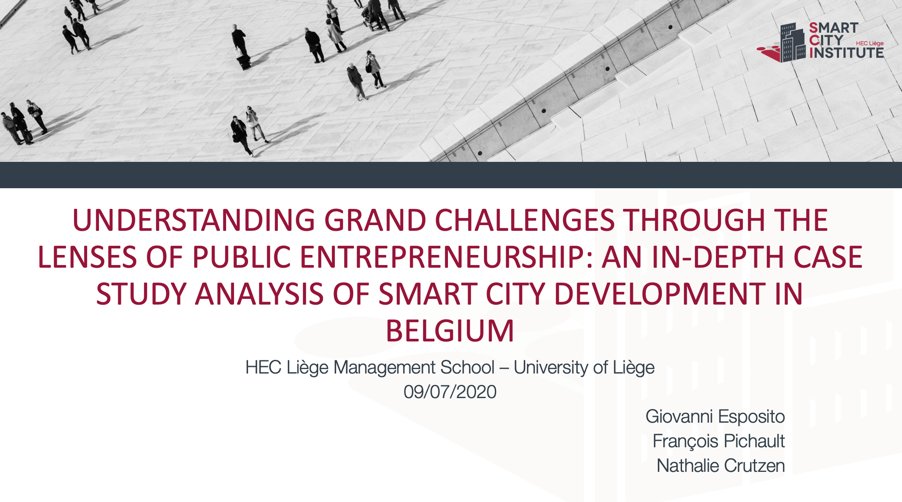 SMART CITY INSTITUTE HEC Liège

UNDERSTANDING GRAND CHALLENGES THROUGH THE LENSES OF PUBLIC ENTREPRENEURSHIP: AN IN-DEPTH CASE STUDY ANALYSIS OF SMART CITY DEVELOPMENT IN BELGIUM

HEC Liège Management School – University of Liège
09/07/2020

Giovanni Esposito
François Pichault
Nathalie Crutzen